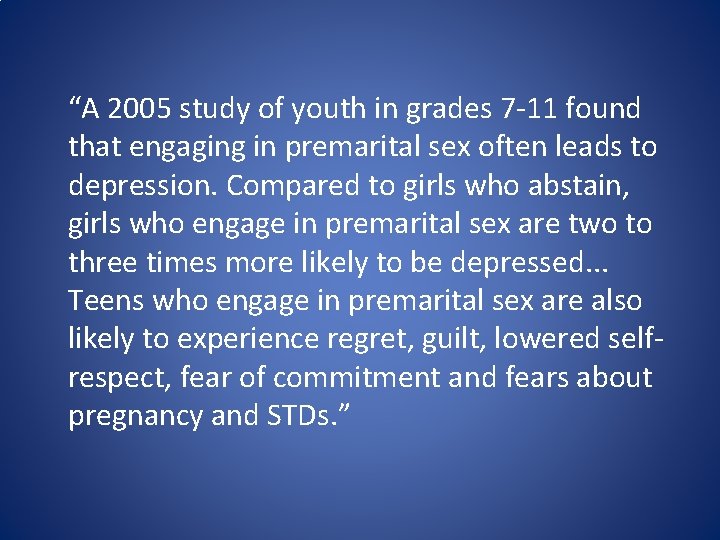 “A 2005 study of youth in grades 7-11 found that engaging in premarital sex often leads to depression. Compared to girls who abstain, girls who engage in premarital sex are two to three times more likely to be depressed... Teens who engage in premarital sex are also likely to experience regret, guilt, lowered self-respect, fear of commitment and fears about pregnancy and STDs.”